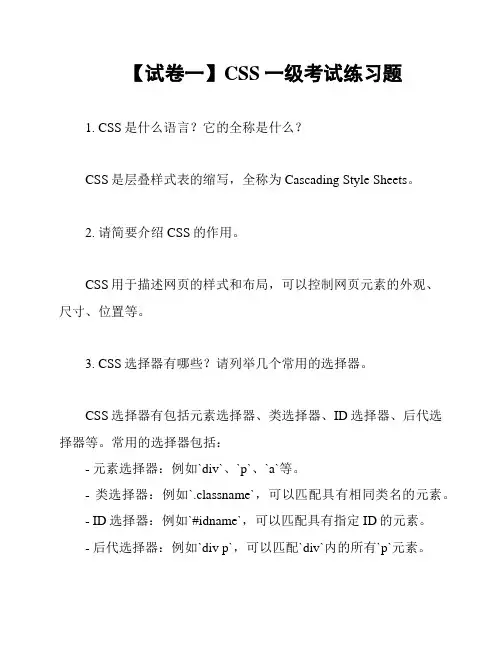 【试卷一】CSS 一级考试练习题

1. CSS 是什么语言？它的全称是什么？

CSS 是层叠样式表的缩写，全称为 Cascading Style Sheets。

2. 请简要介绍 CSS 的作用。

CSS 用于描述网页的样式和布局，可以控制网页元素的外观、尺寸、位置等。

3. CSS 选择器有哪些？请列举几个常用的选择器。

CSS 选择器有包括元素选择器、类选择器、ID 选择器、后代选择器等。常用的选择器包括：

- 元素选择器：例如`div`、`p`、`a`等。
- 类选择器：例如`.classname`，可以匹配具有相同类名的元素。
- ID 选择器：例如`#idname`，可以匹配具有指定 ID 的元素。
- 后代选择器：例如`div p`，可以匹配`div`内的所有`p`元素。